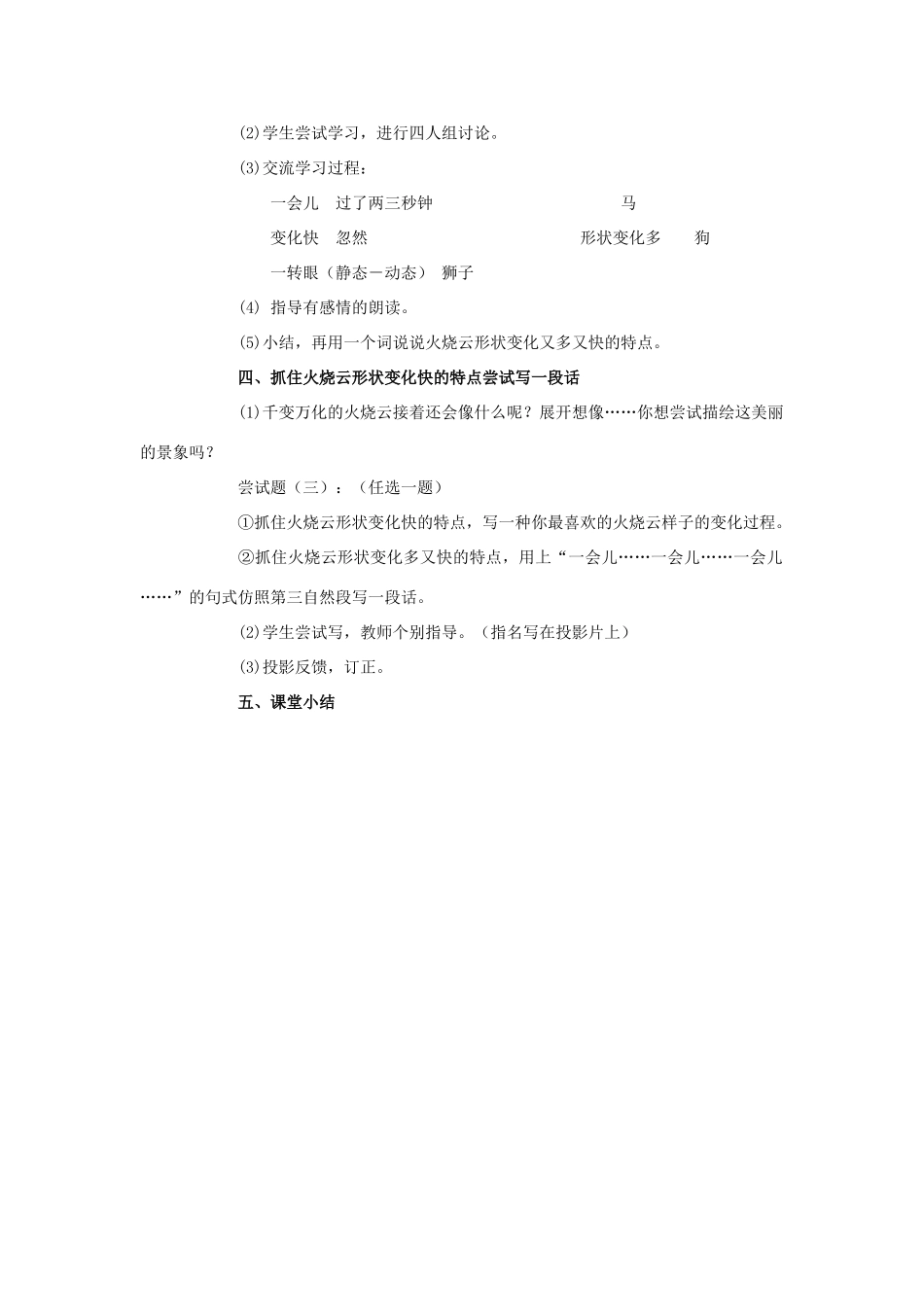 ⑵学生尝试学习，进行四人组讨论。

⑶交流学习过程：

一会儿　过了两三秒钟　　　　　　　　马

变化快　忽然　　　　　　　　形状变化多　　狗

一转眼（静态－动态）　狮子

⑷ 指导有感情的朗读。

⑸小结，再用一个词说说火烧云形状变化又多又快的特点。

四、抓住火烧云形状变化快的特点尝试写一段话

⑴千变万化的火烧云接着还会像什么呢？展开想像……你想尝试描绘这美丽的景象吗？

尝试题（三）：（任选一题）

①抓住火烧云形状变化快的特点，写一种你最喜欢的火烧云样子的变化过程。

②抓住火烧云形状变化多又快的特点，用上“一会儿……一会儿……一会儿……”的句式仿照第三自然段写一段话。

⑵学生尝试写，教师个别指导。（指名写在投影片上）

⑶投影反馈，订正。

五、课堂小结